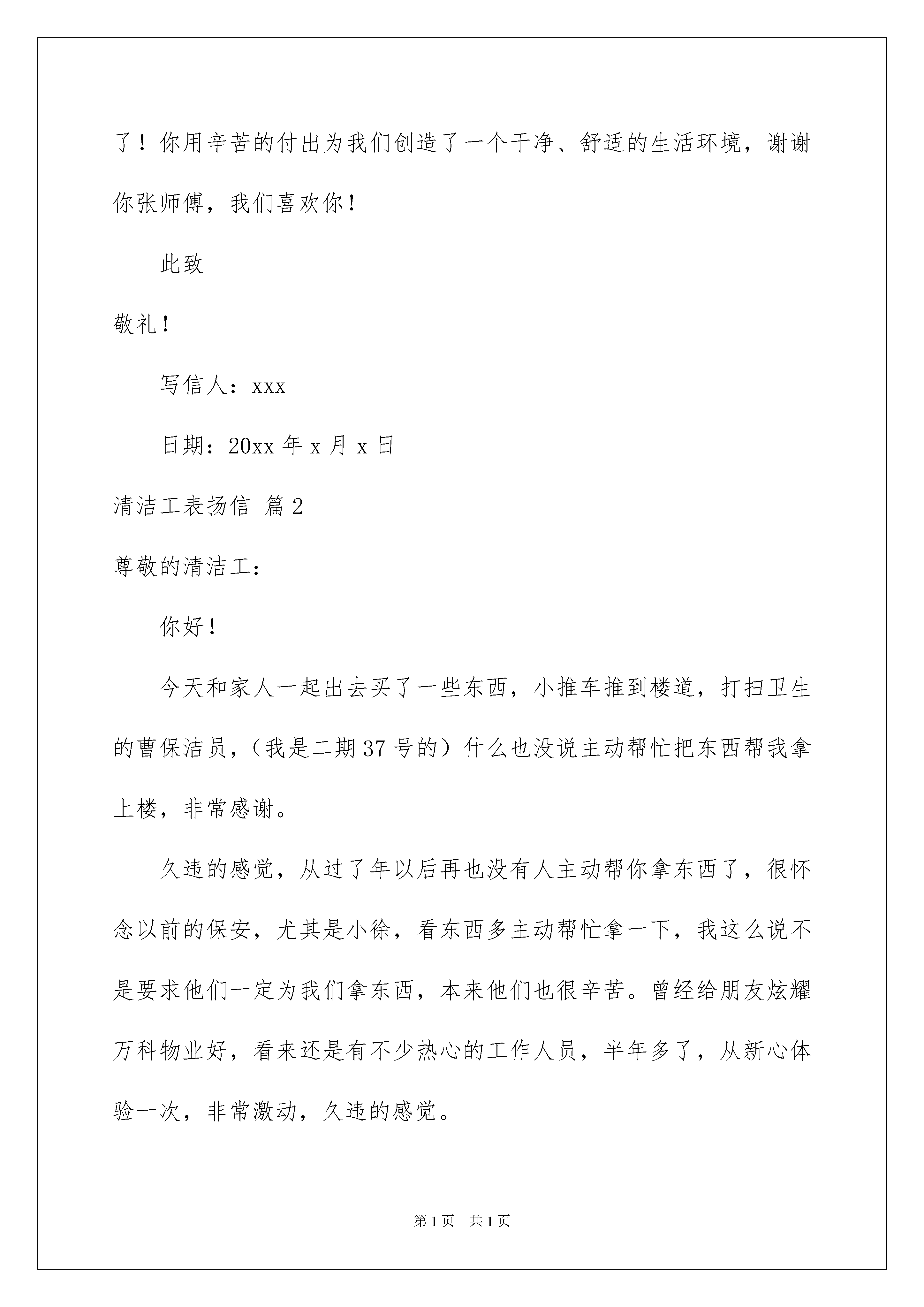 了！你用辛苦的付出为我们创造了一个干净、舒适的生活环境，谢谢你张师傅，我们喜欢你！

此致

敬礼！

写信人：xxx

日期：20xx 年 x 月 x 日

清洁工表扬信 篇 2

尊敬的清洁工：

你好！

今天和家人一起出去买了一些东西，小推车推到楼道，打扫卫生的曹保洁员，（我是二期 37 号的）什么也没说主动帮忙把东西帮我拿上楼，非常感谢。

久违的感觉，从过了年以后再也没有人主动帮你拿东西了，很怀念以前的保安，尤其是小徐，看东西多主动帮忙拿一下，我这么说不是要求他们一定为我们拿东西，本来他们也很辛苦。曾经给朋友炫耀万科物业好，看来还是有不少热心的工作人员，半年多了，从新心体验一次，非常激动，久违的感觉。

第 1 页 共 1 页